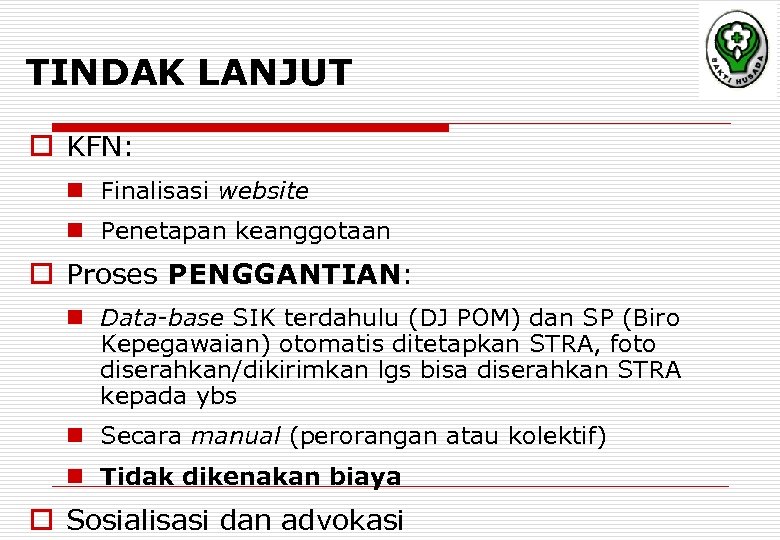 BAKTI HUSADA

TINDAK LANJUT

KFN:

Finalisasi website

Penetapan keanggotaan

Proses PENGGANTIAN:

Data-base SIK terdahulu (DJ POM) dan SP (Biro Kepegawaian) otomatis ditetapkan STRA, foto diserahkan/dikirimkan lgs bisa diserahkan STRA kepada ybs

Secara manual (perorangan atau kolektif)

Tidak dikenakan biaya

Sosialisasi dan advokasi